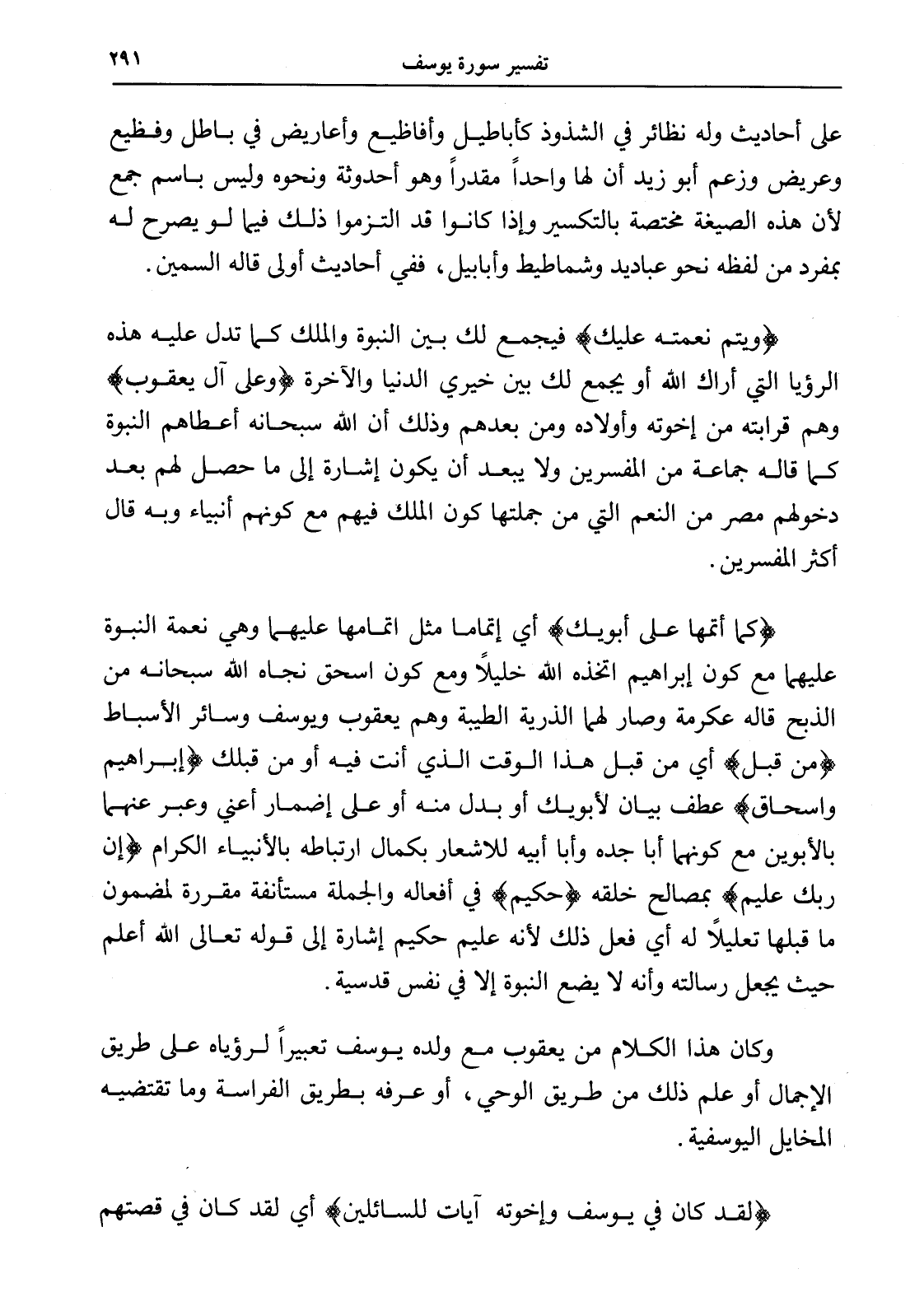 تفسير سورة يوسف ٢٩١

على أحاديث وله نظائر في الشذوذ كأباطيل وأفاظيع وأعاريض في باطل وفظيع وعريض وزعم أبو زيد أن لها واحداً مقدراً وهو أحدوثة ونحوه وليس باسم جمع لأن هذه الصيغة مختصة بالتكسير وإذا كانوا قد التزموا ذلك فيما لو يصرح له بمفرد من لفظه نحو عباديد وشماطيط وأبابيل، ففي أحاديث أولى قاله السمين.

﴿ويتم نعمته عليك﴾ فيجمع لك بين النبوة والملك كما تدل عليه هذه الرؤيا التي أراك الله أو يجمع لك بين خيري الدنيا والآخرة ﴿وعلى آل يعقوب﴾ وهم قرابته من إخوته وأولاده ومن بعدهم وذلك أن الله سبحانه أعطاهم النبوة كما قاله جماعة من المفسرين ولا يبعد أن يكون إشارة إلى ما حصل لهم بعد دخولهم مصر من النعم التي من جملتها كون الملك فيهم مع كونهم أنبياء وبه قال أكثر المفسرين.

﴿كما أتمها على أبويك﴾ أي إتماما مثل اتمامها عليهما وهي نعمة النبوة عليهما مع كون إبراهيم اتخذه الله خليلاً ومع كون اسحق نجاه الله سبحانه من الذبح قاله عكرمة وصار لهما الذرية الطيبة وهم يعقوب ويوسف وسائر الأسباط ﴿من قبل﴾ أي من قبل هذا الوقت الذي أنت فيه أو من قبلك ﴿إبراهيم واسحاق﴾ عطف بيان لأبويك أو بدل منه أو على إضمار أعني وعبر عنهما بالأبوين مع كونهما أبا جده وأبا أبيه للاشعار بكمال ارتباطه بالأنبياء الكرام ﴿إن ربك عليم﴾ بمصالح خلقه ﴿حكيم﴾ في أفعاله والجملة مستأنفة مقررة لمضمون ما قبلها تعليلاً له أي فعل ذلك لأنه عليم حكيم إشارة إلى قوله تعالى الله أعلم حيث يجعل رسالته وأنه لا يضع النبوة إلا في نفس قدسية.

وكان هذا الكلام من يعقوب مع ولده يوسف تعبيراً لرؤياه على طريق الإجمال أو علم ذلك من طريق الوحي، أو عرفه بطريق الفراسة وما تقتضيه المخايل اليوسفية.

﴿لقد كان في يوسف وإخوته آيات للسائلين﴾ أي لقد كان في قصتهم